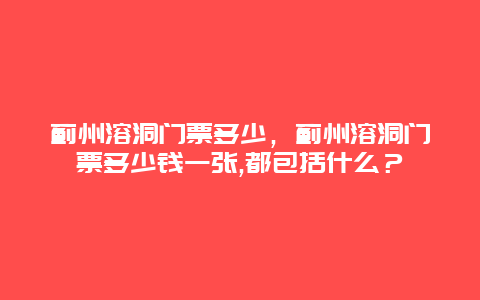 蓟州溶洞门票多少，蓟州溶洞门票多少钱一张,都包括什么？